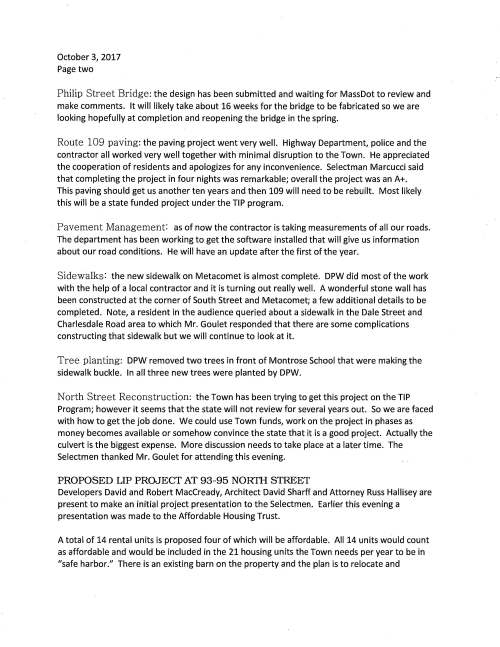 October 3, 2017
Page two

Philip Street Bridge: the design has been submitted and waiting for MassDot to review and make comments. It will likely take about 16 weeks for the bridge to be fabricated so we are looking hopefully at completion and reopening the bridge in the spring.

Route 109 paving: the paving project went very well. Highway Department, police and the contractor all worked very well together with minimal disruption to the Town. He appreciated the cooperation of residents and apologizes for any inconvenience. Selectman Marcucci said that completing the project in four nights was remarkable; overall the project was an A+. This paving should get us another ten years and then 109 will need to be rebuilt. Most likely this will be a state funded project under the TIP program.

Pavement Management: as of now the contractor is taking measurements of all our roads. The department has been working to get the software installed that will give us information about our road conditions. He will have an update after the first of the year.

Sidewalks: the new sidewalk on Metacomet is almost complete. DPW did most of the work with the help of a local contractor and it is turning out really well. A wonderful stone wall has been constructed at the corner of South Street and Metacomet; a few additional details to be completed. Note, a resident in the audience queried about a sidewalk in the Dale Street and Charlesdale Road area to which Mr. Goulet responded that there are some complications constructing that sidewalk but we will continue to look at it.

Tree planting: DPW removed two trees in front of Montrose School that were making the sidewalk buckle. In all three new trees were planted by DPW.

North Street Reconstruction: the Town has been trying to get this project on the TIP Program; however it seems that the state will not review for several years out. So we are faced with how to get the job done. We could use Town funds, work on the project in phases as money becomes available or somehow convince the state that it is a good project. Actually the culvert is the biggest expense. More discussion needs to take place at a later time. The Selectmen thanked Mr. Goulet for attending this evening.

PROPOSED LIP PROJECT AT 93-95 NORTH STREET
Developers David and Robert MacCready, Architect David Sharff and Attorney Russ Hallisey are present to make an initial project presentation to the Selectmen. Earlier this evening a presentation was made to the Affordable Housing Trust.

A total of 14 rental units is proposed four of which will be affordable. All 14 units would count as affordable and would be included in the 21 housing units the Town needs per year to be in "safe harbor." There is an existing barn on the property and the plan is to relocate and